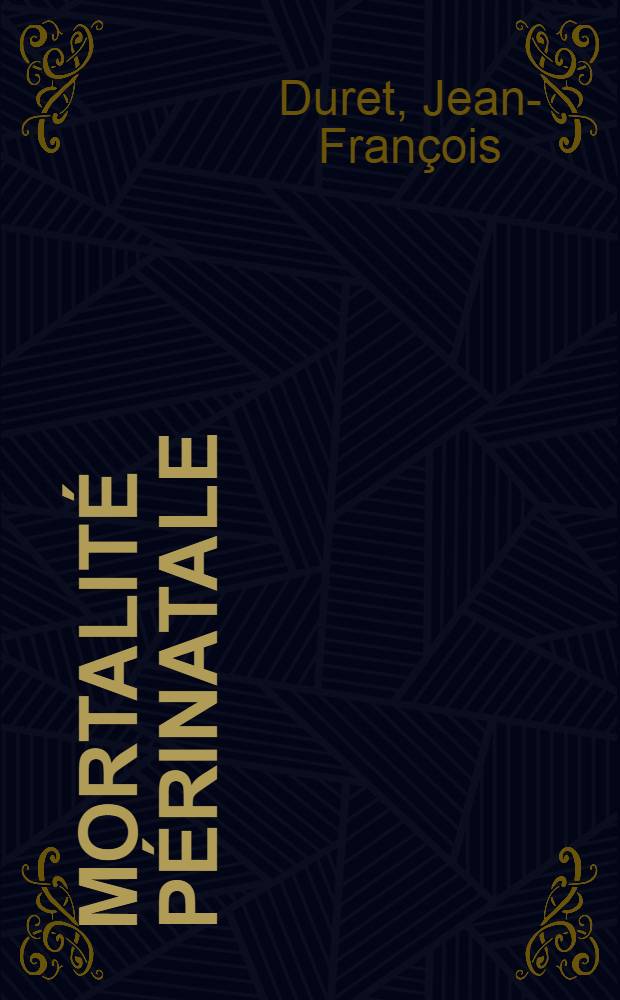 Duret, Jean-François

MORTALITÉ PÉRINATALE